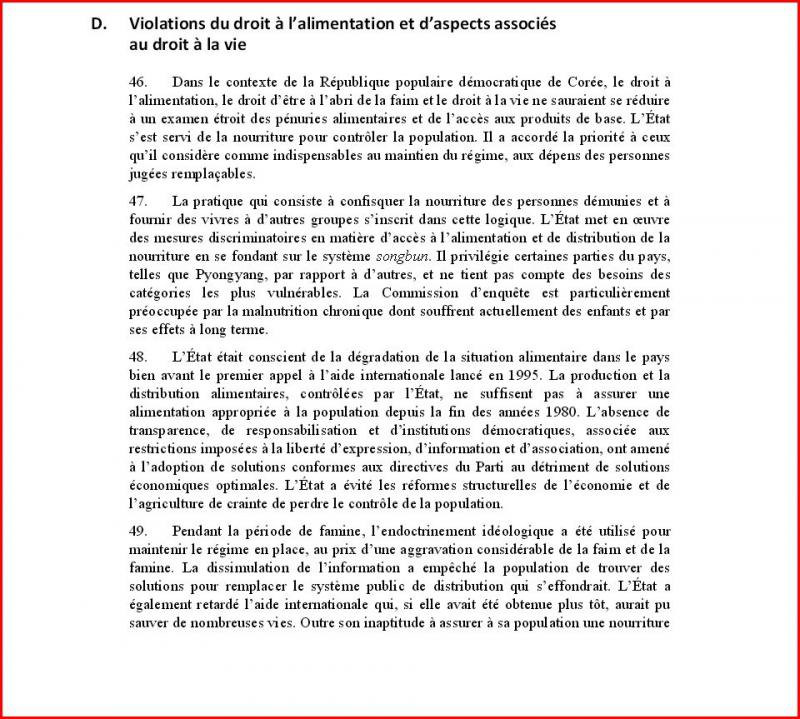 D. Violations du droit à l'alimentation et d'aspects associés au droit à la vie

46. Dans le contexte de la République populaire démocratique de Corée, le droit à l'alimentation, le droit d'être à l'abri de la faim et le droit à la vie ne sauraient se réduire à un examen étroit des pénuries alimentaires et de l'accès aux produits de base. L'État s'est servi de la nourriture pour contrôler la population. Il a accordé la priorité à ceux qu'il considère comme indispensables au maintien du régime, aux dépens des personnes jugées remplaçables.

47. La pratique qui consiste à confisquer la nourriture des personnes démunies et à fournir des vivres à d'autres groupes s'inscrit dans cette logique. L'État met en œuvre des mesures discriminatoires en matière d'accès à l'alimentation et de distribution de la nourriture en se fondant sur le système songbun. Il privilégie certaines parties du pays, telles que Pyongyang, par rapport à d'autres, et ne tient pas compte des besoins des catégories les plus vulnérables. La Commission d'enquête est particulièrement préoccupée par la malnutrition chronique dont souffrent actuellement des enfants et par ses effets à long terme.

48. L'État était conscient de la dégradation de la situation alimentaire dans le pays bien avant le premier appel à l'aide internationale lancé en 1995. La production et la distribution alimentaires, contrôlées par l'État, ne suffisent pas à assurer une alimentation appropriée à la population depuis la fin des années 1980. L'absence de transparence, de responsabilisation et d'institutions démocratiques, associée aux restrictions imposées à la liberté d'expression, d'information et d'association, ont amené à l'adoption de solutions conformes aux directives du Parti au détriment de solutions économiques optimales. L'État a évité les réformes structurelles de l'économie et de l'agriculture de crainte de perdre le contrôle de la population.

49. Pendant la période de famine, l'endoctrinement idéologique a été utilisé pour maintenir le régime en place, au prix d'une aggravation considérable de la faim et de la famine. La dissimulation de l'information a empêché la population de trouver des solutions pour remplacer le système public de distribution qui s'effondrait. L'État a également retardé l'aide internationale qui, si elle avait été obtenue plus tôt, aurait pu sauver de nombreuses vies. Outre son inaptitude à assurer à sa population une nourriture